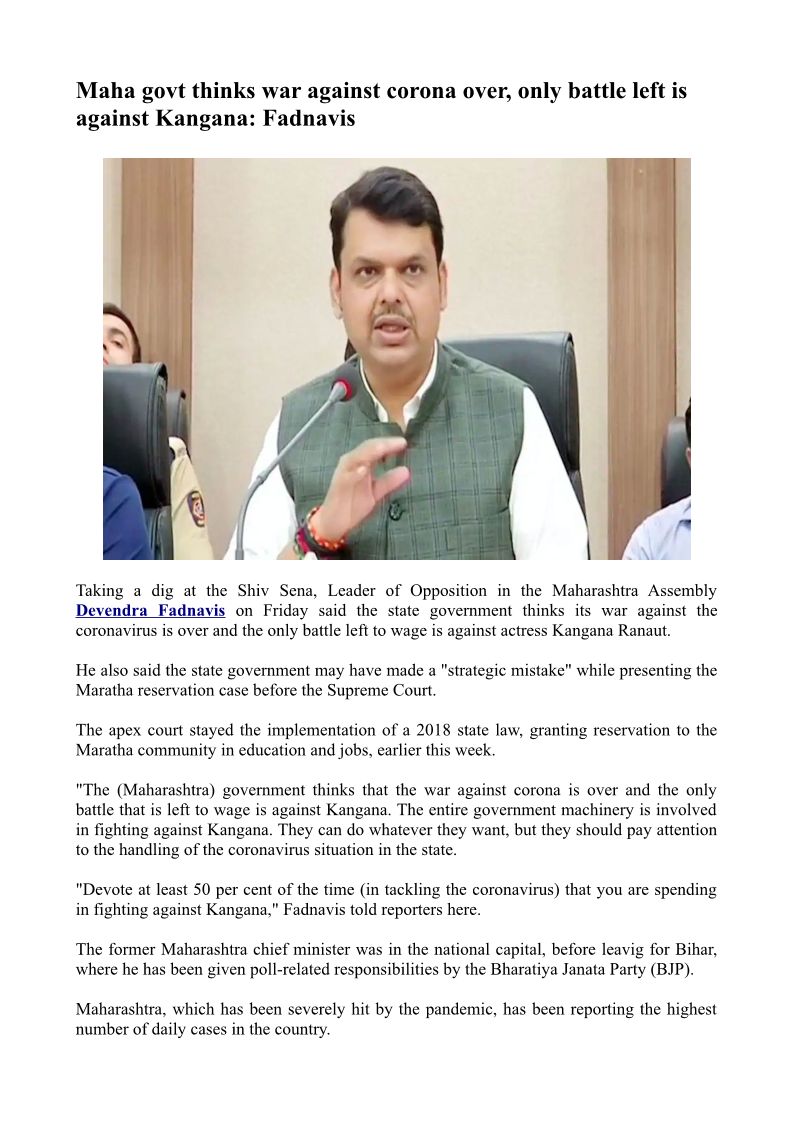 Maha govt thinks war against corona over, only battle left is against Kangana: Fadnavis

Taking a dig at the Shiv Sena, Leader of Opposition in the Maharashtra Assembly Devendra Fadnavis on Friday said the state government thinks its war against the coronavirus is over and the only battle left to wage is against actress Kangana Ranaut.

He also said the state government may have made a "strategic mistake" while presenting the Maratha reservation case before the Supreme Court.

The apex court stayed the implementation of a 2018 state law, granting reservation to the Maratha community in education and jobs, earlier this week.

"The (Maharashtra) government thinks that the war against corona is over and the only battle that is left to wage is against Kangana. The entire government machinery is involved in fighting against Kangana. They can do whatever they want, but they should pay attention to the handling of the coronavirus situation in the state.

"Devote at least 50 per cent of the time (in tackling the coronavirus) that you are spending in fighting against Kangana," Fadnavis told reporters here.

The former Maharashtra chief minister was in the national capital, before leavig for Bihar, where he has been given poll-related responsibilities by the Bharatiya Janata Party (BJP).

Maharashtra, which has been severely hit by the pandemic, has been reporting the highest number of daily cases in the country.